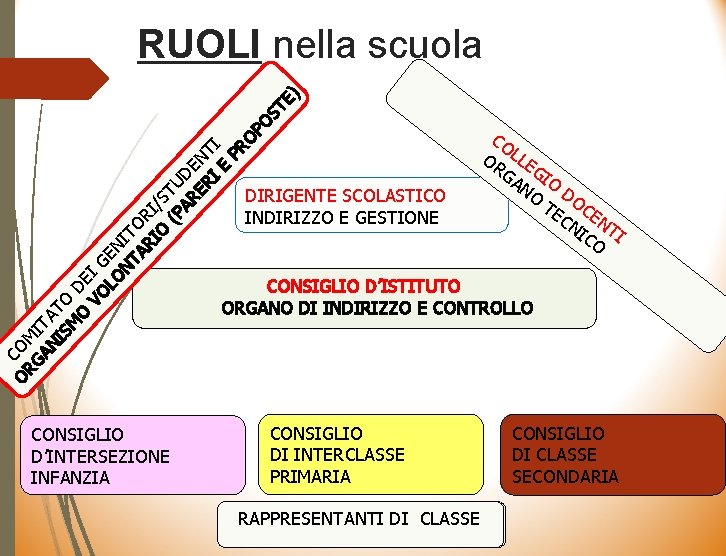 RUOLI nella scuola

COMITATO DEI GENITORI/STUDENTI
ORGANISMO VOLONTARIO (PARERI E PROPOSTE)

COLLEGIO DOCENTI
ORGANO TECNICO

DIRIGENTE SCOLASTICO
INDIRIZZO E GESTIONE

CONSIGLIO D'ISTITUTO
ORGANO DI INDIRIZZO E CONTROLLO

CONSIGLIO D'INTERSEZIONE INFANZIA

CONSIGLIO DI INTERCLASSE PRIMARIA

CONSIGLIO DI CLASSE SECONDARIA

RAPPRESENTANTI DI CLASSE